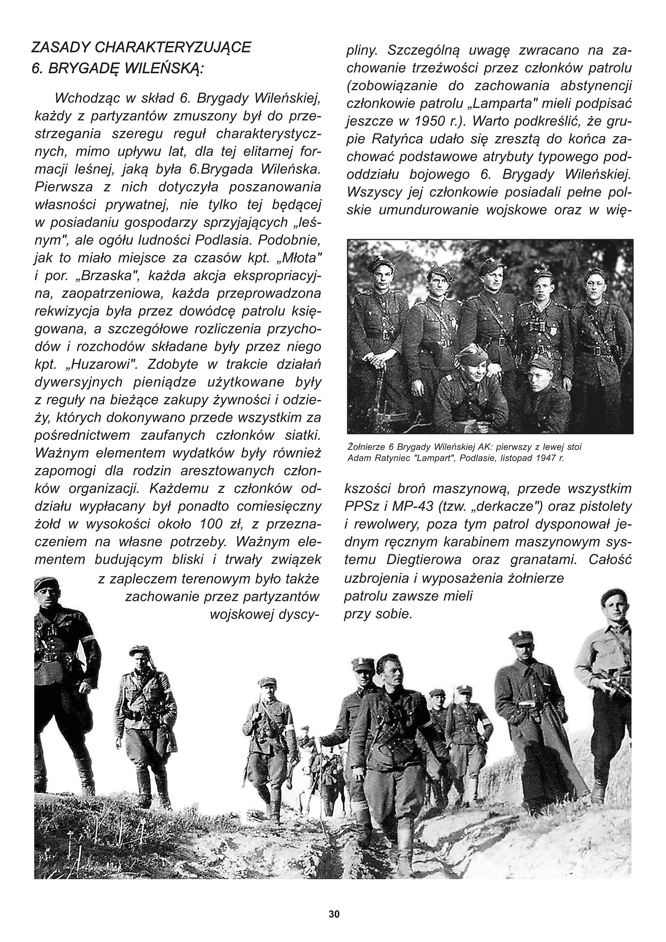 ZASADY CHARAKTERYZUJĄCE 6. BRYGADĘ WILEŃSKĄ:

Wchodząc w skład 6. Brygady Wileńskiej, każdy z partyzantów zmuszony był do przestrzegania szeregu reguł charakterystycznych, mimo upływu lat, dla tej elitarnej formacji leśnej, jaką była 6.Brygada Wileńska. Pierwsza z nich dotyczyła poszanowania własności prywatnej, nie tylko tej będącej w posiadaniu gospodarzy sprzyjających „leśnym", ale ogółu ludności Podlasia. Podobnie, jak to miało miejsce za czasów kpt. „Młota" i por. „Brzaska", każda akcja ekspropriacyjna, zaopatrzeniowa, każda przeprowadzona rekwizycja była przez dowódcę patrolu księgowana, a szczegółowe rozliczenia przychodów i rozchodów składane były przez niego kpt. „Huzarowi". Zdobyte w trakcie działań dywersyjnych pieniądze użytkowane były z reguły na bieżące zakupy żywności i odzieży, których dokonywano przede wszystkim za pośrednictwem zaufanych członków siatki. Ważnym elementem wydatków były również zapomogi dla rodzin aresztowanych członków organizacji. Każdemu z członków oddziału wypłacany był ponadto comiesięczny żołd w wysokości około 100 zł, z przeznaczeniem na własne potrzeby. Ważnym elementem budującym bliski i trwały związek z zapleczem terenowym było także zachowanie przez partyzantów wojskowej dyscypliny. Szczególną uwagę zwracano na zachowanie trzeźwości przez członków patrolu (zobowiązanie do zachowania abstynencji członkowie patrolu „Lamparta" mieli podpisać jeszcze w 1950 r.). Warto podkreślić, że grupie Ratyńca udało się zresztą do końca zachować podstawowe atrybuty typowego pododdziału bojowego 6. Brygady Wileńskiej. Wszyscy jej członkowie posiadali pełne polskie umundurowanie wojskowe oraz w większości broń maszynową, przede wszystkim PPSz i MP-43 (tzw. „derkacze") oraz pistolety i rewolwery, poza tym patrol dysponował jednym ręcznym karabinem maszynowym systemu Diegtierowa oraz granatami. Całość uzbrojenia i wyposażenia żołnierze patrolu zawsze mieli przy sobie.

Żołnierze 6 Brygady Wileńskiej AK: pierwszy z lewej stoi Adam Ratyniec "Lampart", Podlasie, listopad 1947 r.

30